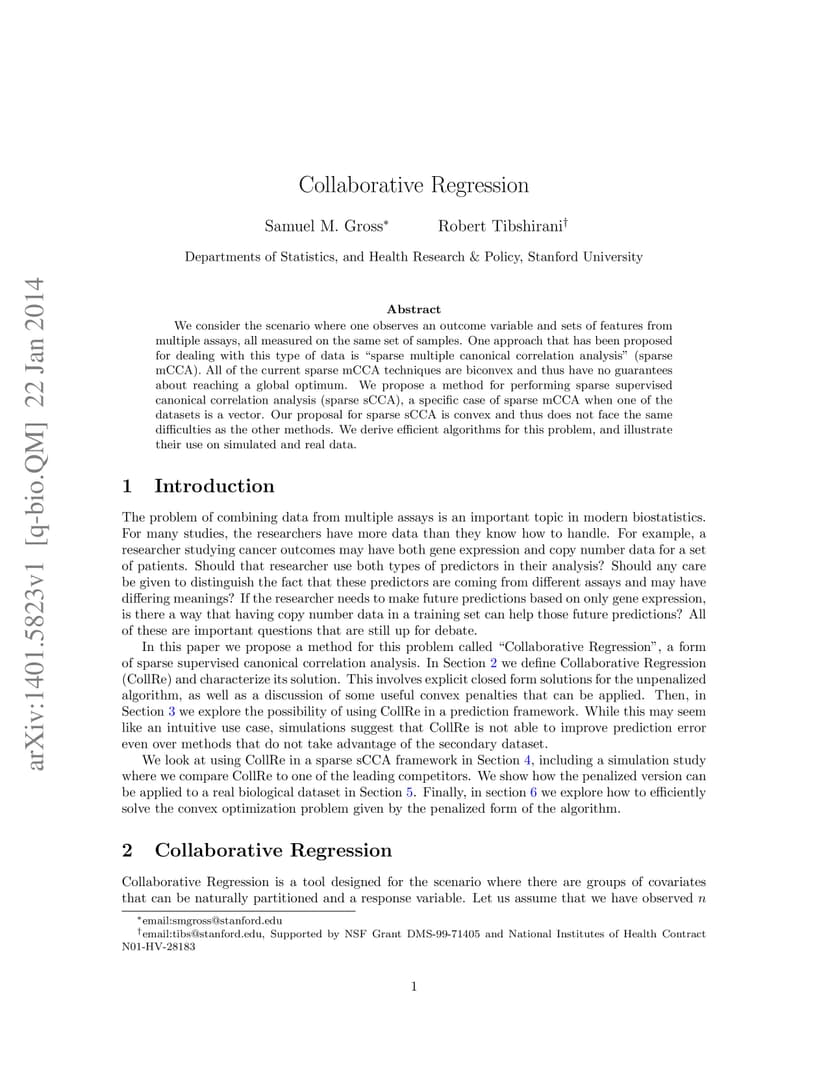 arXiv:1401.5823v1 [q-bio.QM] 22 Jan 2014

Collaborative Regression

Samuel M. Gross* Robert Tibshirani†

Departments of Statistics, and Health Research & Policy, Stanford University

Abstract

We consider the scenario where one observes an outcome variable and sets of features from multiple assays, all measured on the same set of samples. One approach that has been proposed for dealing with this type of data is "sparse multiple canonical correlation analysis" (sparse mCCA). All of the current sparse mCCA techniques are biconvex and thus have no guarantees about reaching a global optimum. We propose a method for performing sparse supervised canonical correlation analysis (sparse sCCA), a specific case of sparse mCCA when one of the datasets is a vector. Our proposal for sparse sCCA is convex and thus does not face the same difficulties as the other methods. We derive efficient algorithms for this problem, and illustrate their use on simulated and real data.

1 Introduction

The problem of combining data from multiple assays is an important topic in modern biostatistics. For many studies, the researchers have more data than they know how to handle. For example, a researcher studying cancer outcomes may have both gene expression and copy number data for a set of patients. Should that researcher use both types of predictors in their analysis? Should any care be given to distinguish the fact that these predictors are coming from different assays and may have differing meanings? If the researcher needs to make future predictions based on only gene expression, is there a way that having copy number data in a training set can help those future predictions? All of these are important questions that are still up for debate.

In this paper we propose a method for this problem called "Collaborative Regression", a form of sparse supervised canonical correlation analysis. In Section 2 we define Collaborative Regression (CollRe) and characterize its solution. This involves explicit closed form solutions for the unpenalized algorithm, as well as a discussion of some useful convex penalties that can be applied. Then, in Section 3 we explore the possibility of using CollRe in a prediction framework. While this may seem like an intuitive use case, simulations suggest that CollRe is not able to improve prediction error even over methods that do not take advantage of the secondary dataset.

We look at using CollRe in a sparse sCCA framework in Section 4, including a simulation study where we compare CollRe to one of the leading competitors. We show how the penalized version can be applied to a real biological dataset in Section 5. Finally, in section 6 we explore how to efficiently solve the convex optimization problem given by the penalized form of the algorithm.

2 Collaborative Regression

Collaborative Regression is a tool designed for the scenario where there are groups of covariates that can be naturally partitioned and a response variable. Let us assume that we have observed $n$

*email:smgross@stanford.edu
†email:tibs@stanford.edu, Supported by NSF Grant DMS-99-71405 and National Institutes of Health Contract N01-HV-28183

1